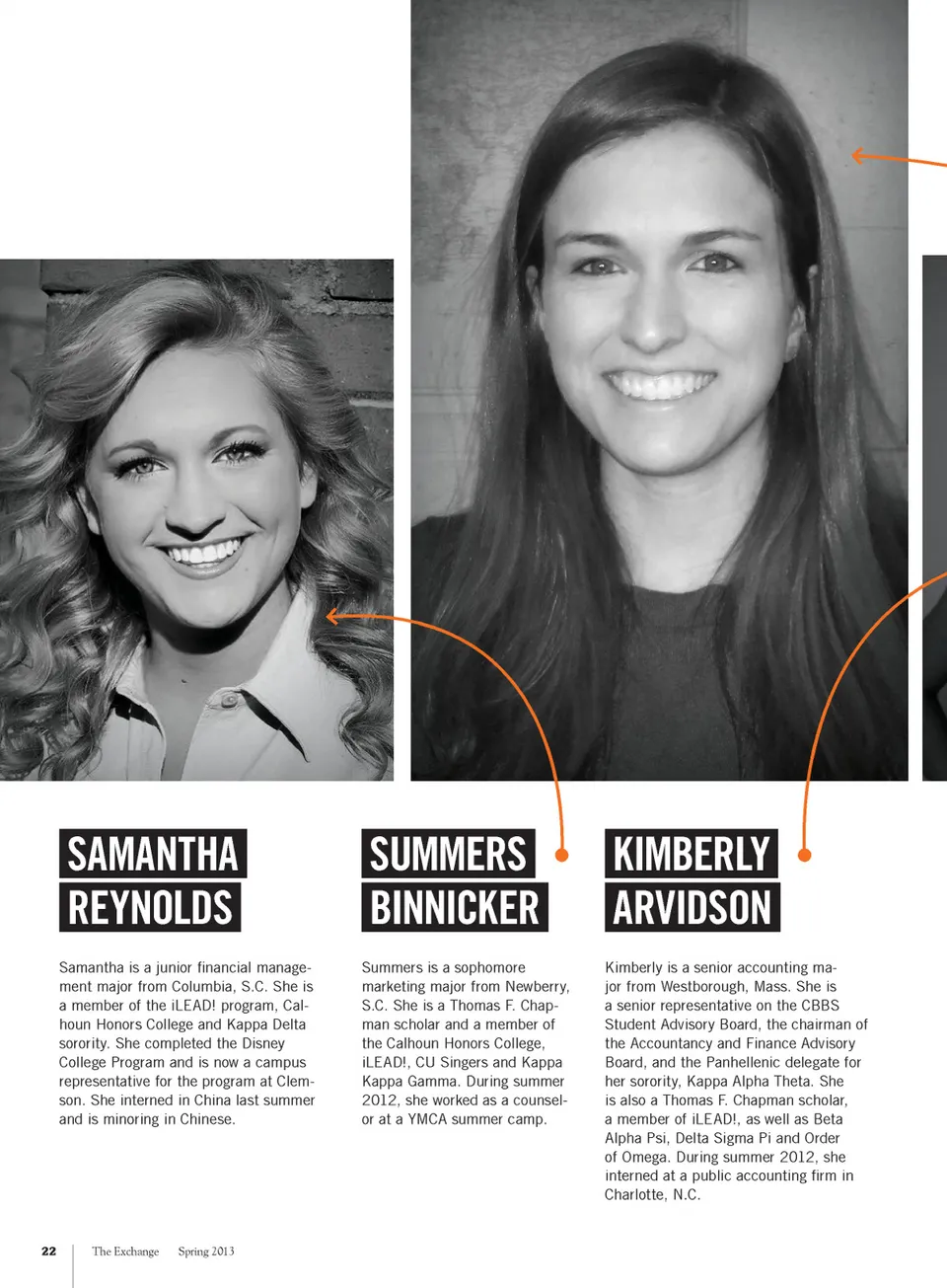 SAMANTHA REYNOLDS

Samantha is a junior financial management major from Columbia, S.C. She is a member of the iLEAD! program, Calhoun Honors College and Kappa Delta sorority. She completed the Disney College Program and is now a campus representative for the program at Clemson. She interned in China last summer and is minoring in Chinese.

SUMMERS BINNICKER

Summers is a sophomore marketing major from Newberry, S.C. She is a Thomas F. Chapman scholar and a member of the Calhoun Honors College, iLEAD!, CU Singers and Kappa Kappa Gamma. During summer 2012, she worked as a counselor at a YMCA summer camp.

KIMBERLY ARVIDSON

Kimberly is a senior accounting major from Westborough, Mass. She is a senior representative on the CBBS Student Advisory Board, the chairman of the Accountancy and Finance Advisory Board, and the Panhellenic delegate for her sorority, Kappa Alpha Theta. She is also a Thomas F. Chapman scholar, a member of iLEAD!, as well as Beta Alpha Psi, Delta Sigma Pi and Order of Omega. During summer 2012, she interned at a public accounting firm in Charlotte, N.C.

22 The Exchange Spring 2013